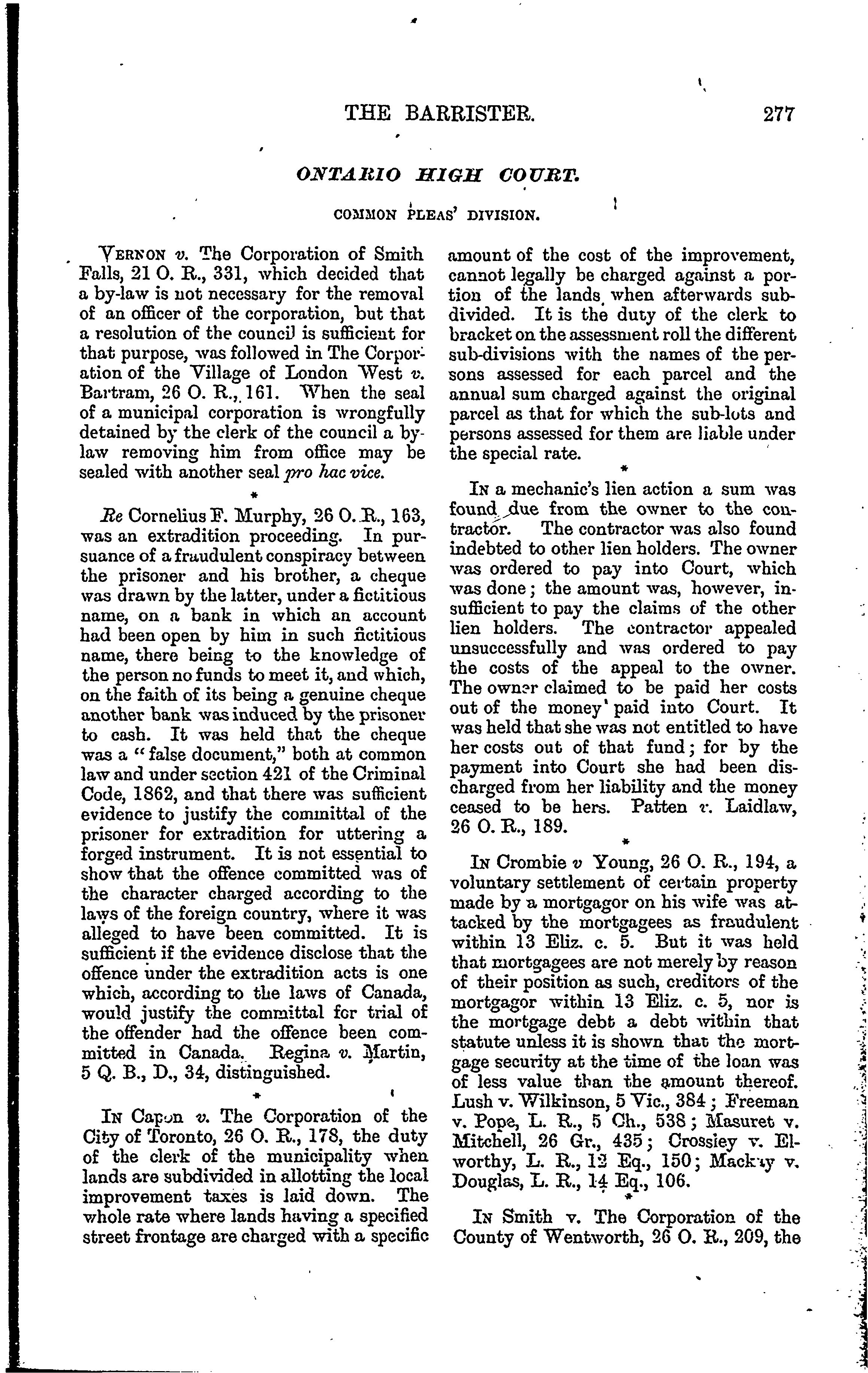 THE BARRISTER. 277

ONTARIO HIGH COURT.

COMMON PLEAS' DIVISION.

VERNON v. The Corporation of Smith Falls, 21 O. R., 331, which decided that a by-law is not necessary for the removal of an officer of the corporation, but that a resolution of the council is sufficient for that purpose, was followed in The Corporation of the Village of London West v. Bartram, 26 O. R., 161. When the seal of a municipal corporation is wrongfully detained by the clerk of the council a by-law removing him from office may be sealed with another seal pro hac vice.

*

Re Cornelius F. Murphy, 26 O. R., 163, was an extradition proceeding. In pursuance of a fraudulent conspiracy between the prisoner and his brother, a cheque was drawn by the latter, under a fictitious name, on a bank in which an account had been open by him in such fictitious name, there being to the knowledge of the person no funds to meet it, and which, on the faith of its being a genuine cheque another bank was induced by the prisoner to cash. It was held that the cheque was a "false document," both at common law and under section 421 of the Criminal Code, 1862, and that there was sufficient evidence to justify the committal of the prisoner for extradition for uttering a forged instrument. It is not essential to show that the offence committed was of the character charged according to the laws of the foreign country, where it was alleged to have been committed. It is sufficient if the evidence disclose that the offence under the extradition acts is one which, according to the laws of Canada, would justify the committal for trial of the offender had the offence been committed in Canada. Regina v. Martin, 5 Q. B., D., 34, distinguished.

*

IN Capon v. The Corporation of the City of Toronto, 26 O. R., 178, the duty of the clerk of the municipality when lands are subdivided in allotting the local improvement taxes is laid down. The whole rate where lands having a specified street frontage are charged with a specific amount of the cost of the improvement, cannot legally be charged against a portion of the lands when afterwards subdivided. It is the duty of the clerk to bracket on the assessment roll the different sub-divisions with the names of the persons assessed for each parcel and the annual sum charged against the original parcel as that for which the sub-lots and persons assessed for them are liable under the special rate.

*

IN a mechanic's lien action a sum was found due from the owner to the contractor. The contractor was also found indebted to other lien holders. The owner was ordered to pay into Court, which was done; the amount was, however, insufficient to pay the claims of the other lien holders. The contractor appealed unsuccessfully and was ordered to pay the costs of the appeal to the owner. The owner claimed to be paid her costs out of the money paid into Court. It was held that she was not entitled to have her costs out of that fund; for by the payment into Court she had been discharged from her liability and the money ceased to be hers. Patten v. Laidlaw, 26 O. R., 189.

*

IN Crombie v Young, 26 O. R., 194, a voluntary settlement of certain property made by a mortgagor on his wife was attacked by the mortgagees as fraudulent within 13 Eliz. c. 5. But it was held that mortgagees are not merely by reason of their position as such, creditors of the mortgagor within 13 Eliz. c. 5, nor is the mortgage debt a debt within that statute unless it is shown that the mortgage security at the time of the loan was of less value than the amount thereof. Lush v. Wilkinson, 5 Vic., 384; Freeman v. Pope, L. R., 5 Ch., 538; Masuret v. Mitchell, 26 Gr., 435; Crossley v. Elworthy, L. R., 12 Eq., 150; Mackay v. Douglas, L. R., 14 Eq., 106.

*

IN Smith v. The Corporation of the County of Wentworth, 26 O. R., 209, the